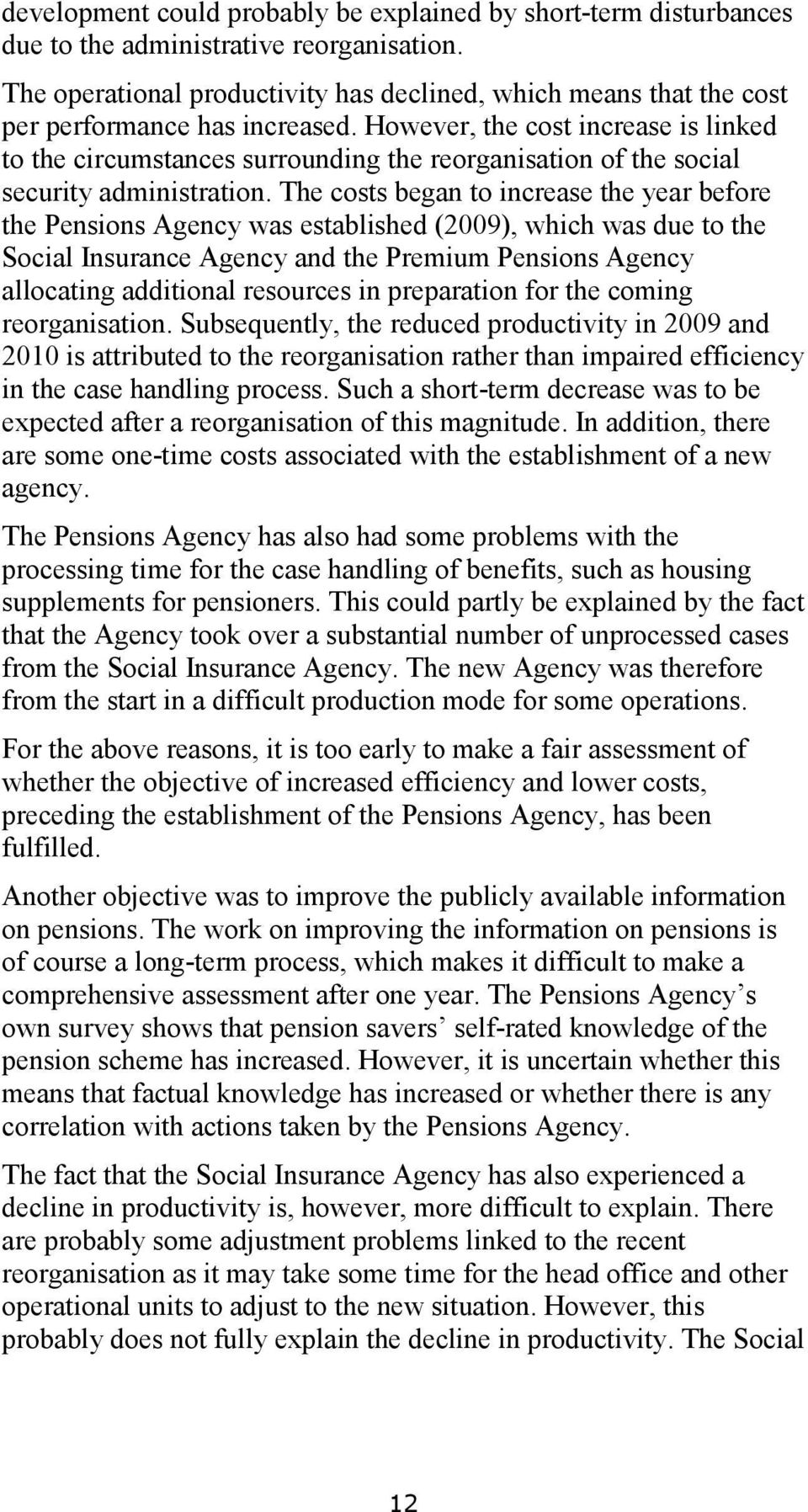 development could probably be explained by short-term disturbances due to the administrative reorganisation.

The operational productivity has declined, which means that the cost per performance has increased. However, the cost increase is linked to the circumstances surrounding the reorganisation of the social security administration. The costs began to increase the year before the Pensions Agency was established (2009), which was due to the Social Insurance Agency and the Premium Pensions Agency allocating additional resources in preparation for the coming reorganisation. Subsequently, the reduced productivity in 2009 and 2010 is attributed to the reorganisation rather than impaired efficiency in the case handling process. Such a short-term decrease was to be expected after a reorganisation of this magnitude. In addition, there are some one-time costs associated with the establishment of a new agency.

The Pensions Agency has also had some problems with the processing time for the case handling of benefits, such as housing supplements for pensioners. This could partly be explained by the fact that the Agency took over a substantial number of unprocessed cases from the Social Insurance Agency. The new Agency was therefore from the start in a difficult production mode for some operations.

For the above reasons, it is too early to make a fair assessment of whether the objective of increased efficiency and lower costs, preceding the establishment of the Pensions Agency, has been fulfilled.

Another objective was to improve the publicly available information on pensions. The work on improving the information on pensions is of course a long-term process, which makes it difficult to make a comprehensive assessment after one year. The Pensions Agency’s own survey shows that pension savers’ self-rated knowledge of the pension scheme has increased. However, it is uncertain whether this means that factual knowledge has increased or whether there is any correlation with actions taken by the Pensions Agency.

The fact that the Social Insurance Agency has also experienced a decline in productivity is, however, more difficult to explain. There are probably some adjustment problems linked to the recent reorganisation as it may take some time for the head office and other operational units to adjust to the new situation. However, this probably does not fully explain the decline in productivity. The Social

12